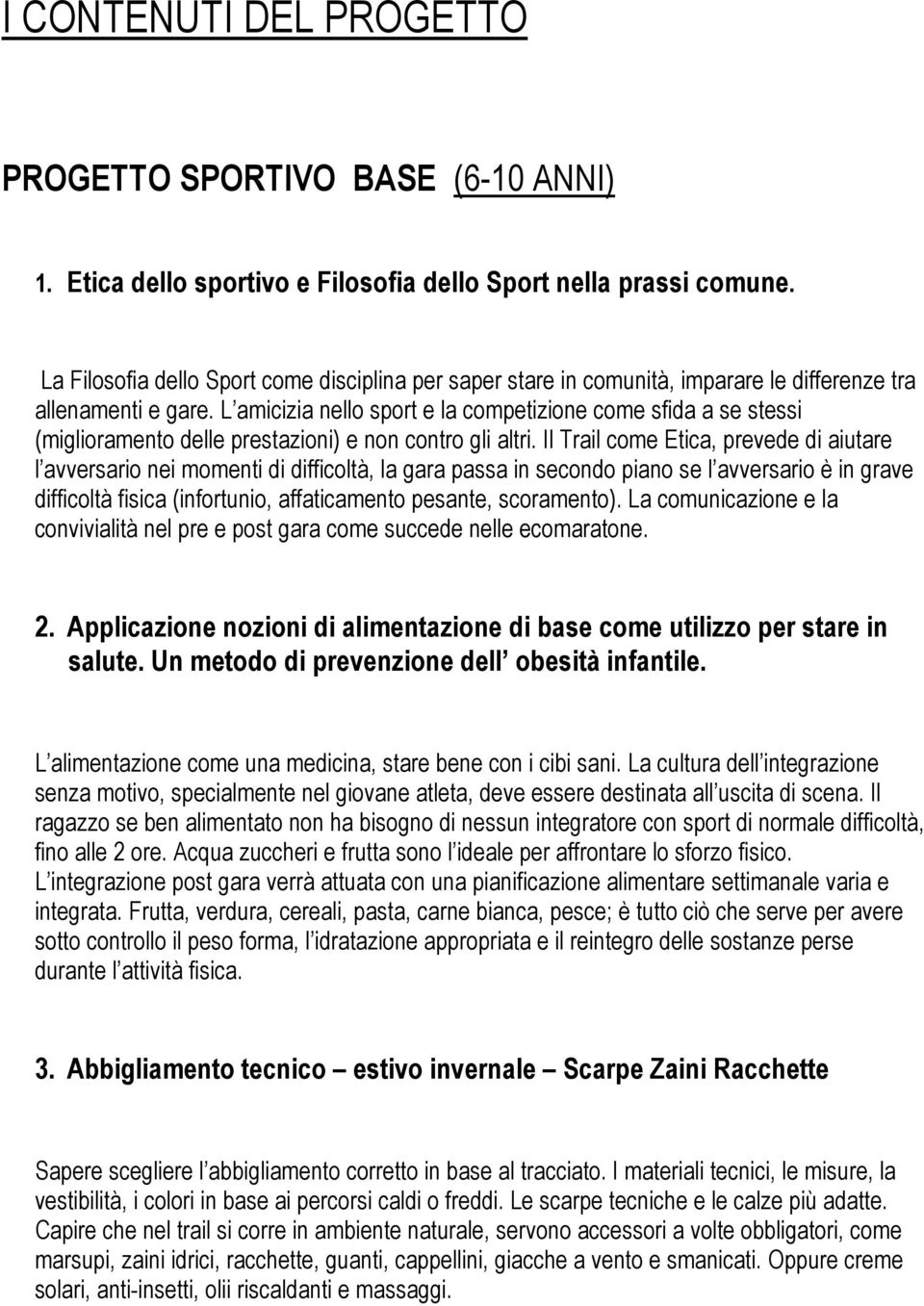 I CONTENUTI DEL PROGETTO

PROGETTO SPORTIVO BASE (6-10 ANNI)

1. Etica dello sportivo e Filosofia dello Sport nella prassi comune.

La Filosofia dello Sport come disciplina per saper stare in comunità, imparare le differenze tra allenamenti e gare. L amicizia nello sport e la competizione come sfida a se stessi (miglioramento delle prestazioni) e non contro gli altri. Il Trail come Etica, prevede di aiutare l avversario nei momenti di difficoltà, la gara passa in secondo piano se l avversario è in grave difficoltà fisica (infortunio, affaticamento pesante, scoramento). La comunicazione e la convivialità nel pre e post gara come succede nelle ecomaratone.

2. Applicazione nozioni di alimentazione di base come utilizzo per stare in salute. Un metodo di prevenzione dell obesità infantile.

L alimentazione come una medicina, stare bene con i cibi sani. La cultura dell integrazione senza motivo, specialmente nel giovane atleta, deve essere destinata all uscita di scena. Il ragazzo se ben alimentato non ha bisogno di nessun integratore con sport di normale difficoltà, fino alle 2 ore. Acqua zuccheri e frutta sono l ideale per affrontare lo sforzo fisico. L integrazione post gara verrà attuata con una pianificazione alimentare settimanale varia e integrata. Frutta, verdura, cereali, pasta, carne bianca, pesce; è tutto ciò che serve per avere sotto controllo il peso forma, l idratazione appropriata e il reintegro delle sostanze perse durante l attività fisica.

3. Abbigliamento tecnico – estivo invernale – Scarpe Zaini Racchette

Sapere scegliere l abbigliamento corretto in base al tracciato. I materiali tecnici, le misure, la vestibilità, i colori in base ai percorsi caldi o freddi. Le scarpe tecniche e le calze più adatte. Capire che nel trail si corre in ambiente naturale, servono accessori a volte obbligatori, come marsupi, zaini idrici, racchette, guanti, cappellini, giacche a vento e smanicati. Oppure creme solari, anti-insetti, olii riscaldanti e massaggi.